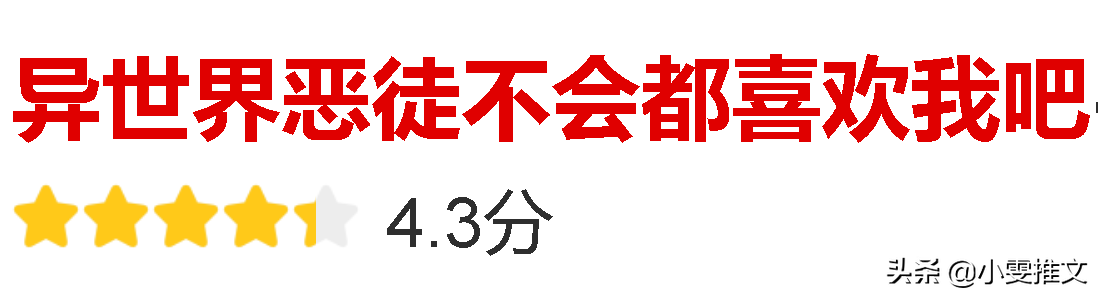 异世界恶徒不会都喜欢我吧

4.3分

头条 @小雯推文